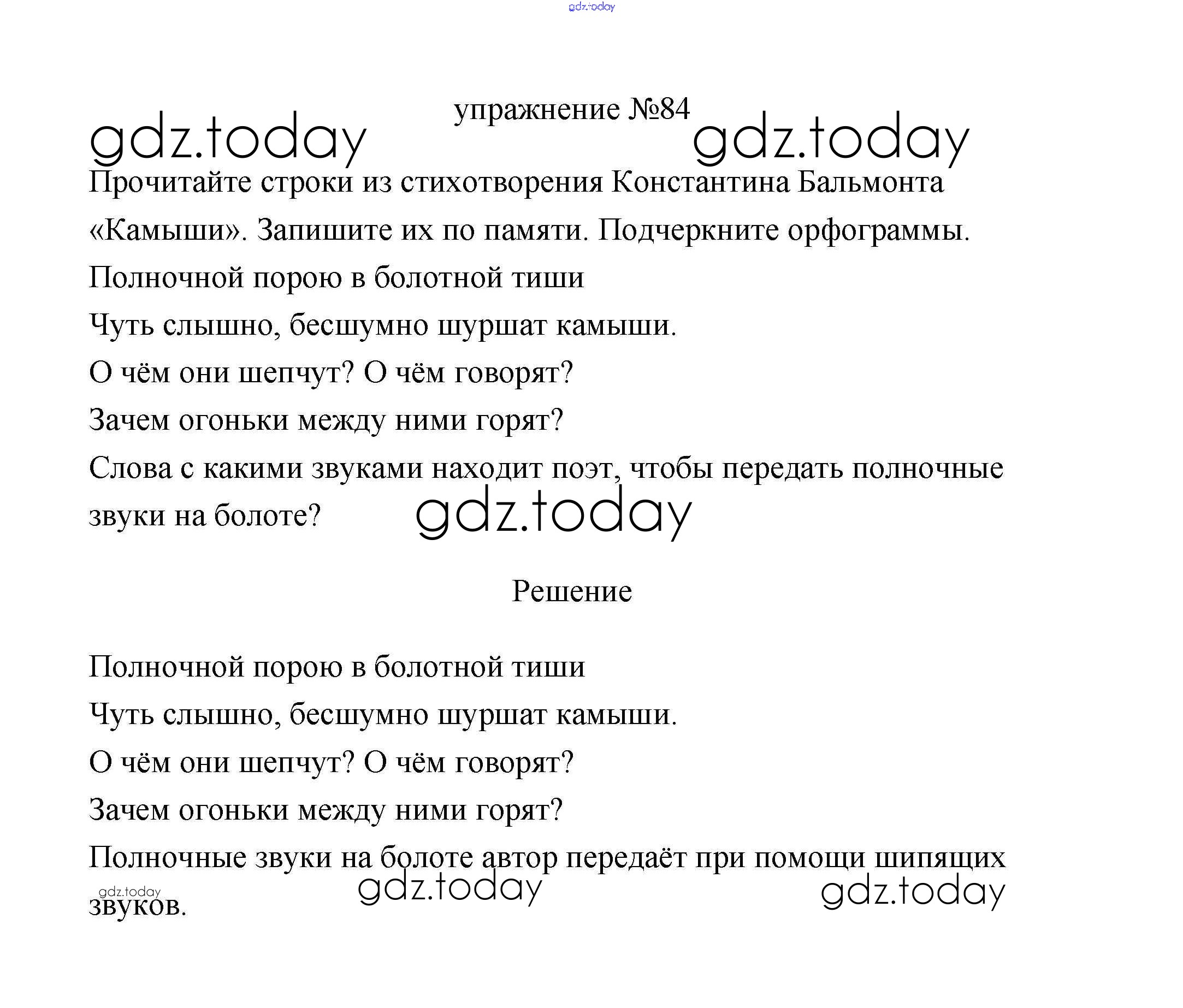 gdz.today

упражнение №84

gdz.today gdz.today

Прочитайте строки из стихотворения Константина Бальмонта «Камыши». Запишите их по памяти. Подчеркните орфограммы.

Полночной порою в болотной тиши
Чуть слышно, бесшумно шуршат камыши.
О чём они шепчут? О чём говорят?
Зачем огоньки между ними горят?

Слова с какими звуками находит поэт, чтобы передать полночные звуки на болоте?

gdz.today

Решение

Полночной порою в болотной тиши
Чуть слышно, бесшумно шуршат камыши.
О чём они шепчут? О чём говорят?
Зачем огоньки между ними горят?

Полночные звуки на болоте автор передаёт при помощи шипящих звуков.

gdz.today gdz.today gdz.today